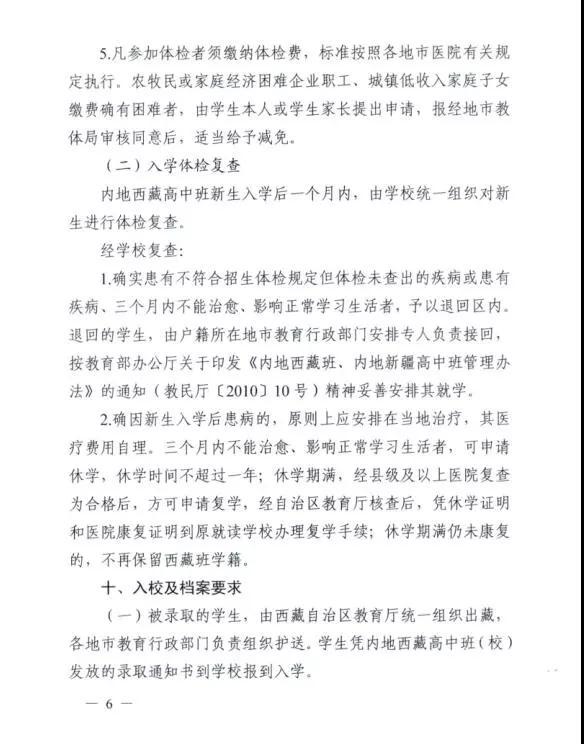 5.凡参加体检者须缴纳体检费，标准按照各地市医院有关规定执行。农牧民或家庭经济困难企业职工、城镇低收入家庭子女缴费确有困难者，由学生本人或学生家长提出申请，报经地市教体局审核同意后，适当给予减免。

（二）入学体检复查

内地西藏高中班新生入学后一个月内，由学校统一组织对新生进行体检复查。

经学校复查：

1.确实患有不符合招生体检规定但体检未查出的疾病或患有疾病、三个月内不能治愈、影响正常学习生活者，予以退回区内。退回的学生，由户籍所在地市教育行政部门安排专人负责接回，按教育部办公厅关于印发《内地西藏班、内地新疆高中班管理办法》的通知（教民厅〔2010〕10号）精神妥善安排其就学。

2.确因新生入学后患病的，原则上应安排在当地治疗，其医疗费用自理。三个月内不能治愈、影响正常学习生活者，可申请休学，休学时间不超过一年；休学期满，经县级及以上医院复查为合格后，方可申请复学，经自治区教育厅核查后，凭休学证明和医院康复证明到原就读学校办理复学手续；休学期满仍未康复的，不再保留西藏班学籍。

十、入校及档案要求

（一）被录取的学生，由西藏自治区教育厅统一组织出藏，各地市教育行政部门负责组织护送。学生凭内地西藏高中班（校）发放的录取通知书到学校报到入学。

— 6 —